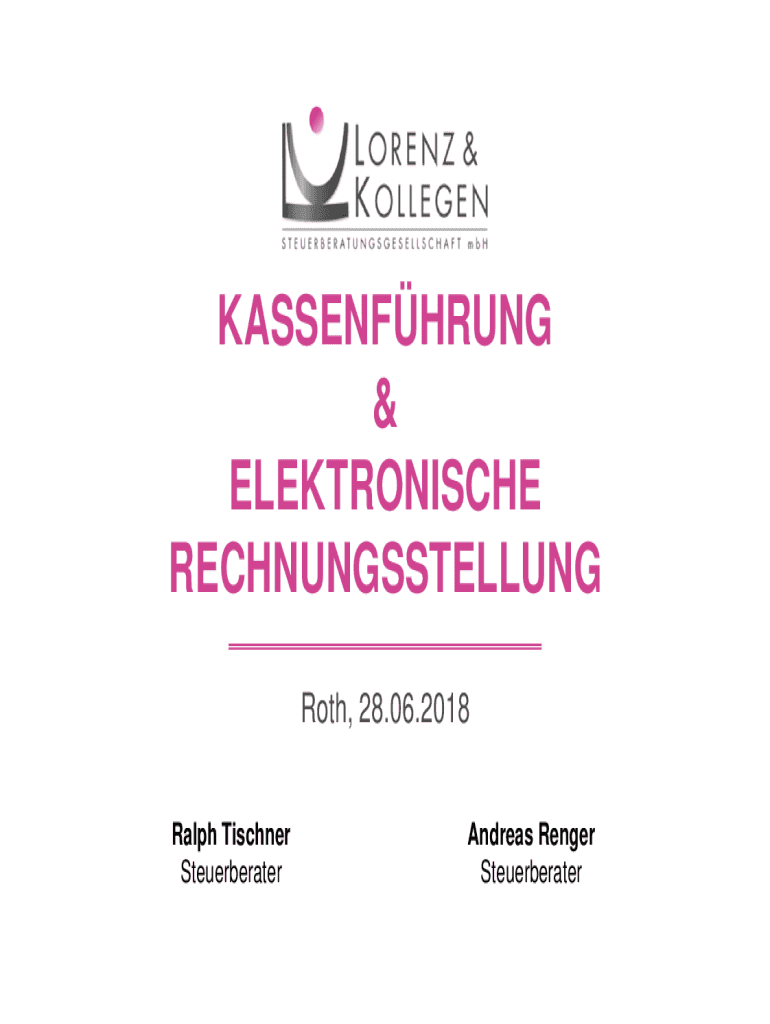 LORENZ &
KOLLEGEN
STEUERBERATUNGSGESELLSCHAFT mbH

KASSENFÜHRUNG
&
ELEKTRONISCHE
RECHNUNGSSTELLUNG

Roth, 28.06.2018

Ralph Tischner
Steuerberater

Andreas Renger
Steuerberater